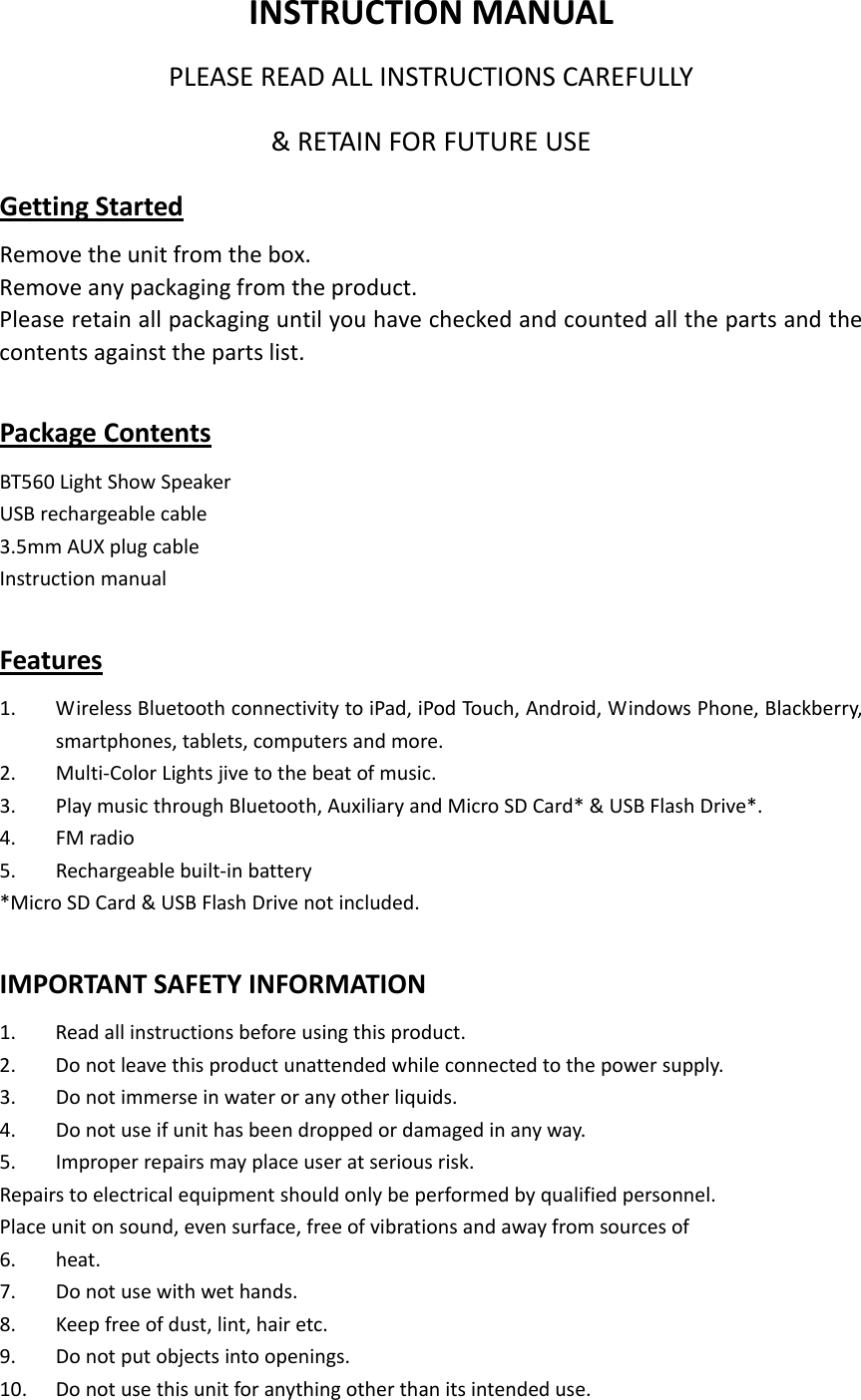 INSTRUCTION MANUAL

PLEASE READ ALL INSTRUCTIONS CAREFULLY

& RETAIN FOR FUTURE USE

Getting Started

Remove the unit from the box.
Remove any packaging from the product.
Please retain all packaging until you have checked and counted all the parts and the contents against the parts list.

Package Contents

BT560 Light Show Speaker
USB rechargeable cable
3.5mm AUX plug cable
Instruction manual

Features

1. Wireless Bluetooth connectivity to iPad, iPod Touch, Android, Windows Phone, Blackberry, smartphones, tablets, computers and more.
2. Multi-Color Lights jive to the beat of music.
3. Play music through Bluetooth, Auxiliary and Micro SD Card* & USB Flash Drive*.
4. FM radio
5. Rechargeable built-in battery
*Micro SD Card & USB Flash Drive not included.

IMPORTANT SAFETY INFORMATION

1. Read all instructions before using this product.
2. Do not leave this product unattended while connected to the power supply.
3. Do not immerse in water or any other liquids.
4. Do not use if unit has been dropped or damaged in any way.
5. Improper repairs may place user at serious risk.
Repairs to electrical equipment should only be performed by qualified personnel.
Place unit on sound, even surface, free of vibrations and away from sources of
6. heat.
7. Do not use with wet hands.
8. Keep free of dust, lint, hair etc.
9. Do not put objects into openings.
10. Do not use this unit for anything other than its intended use.